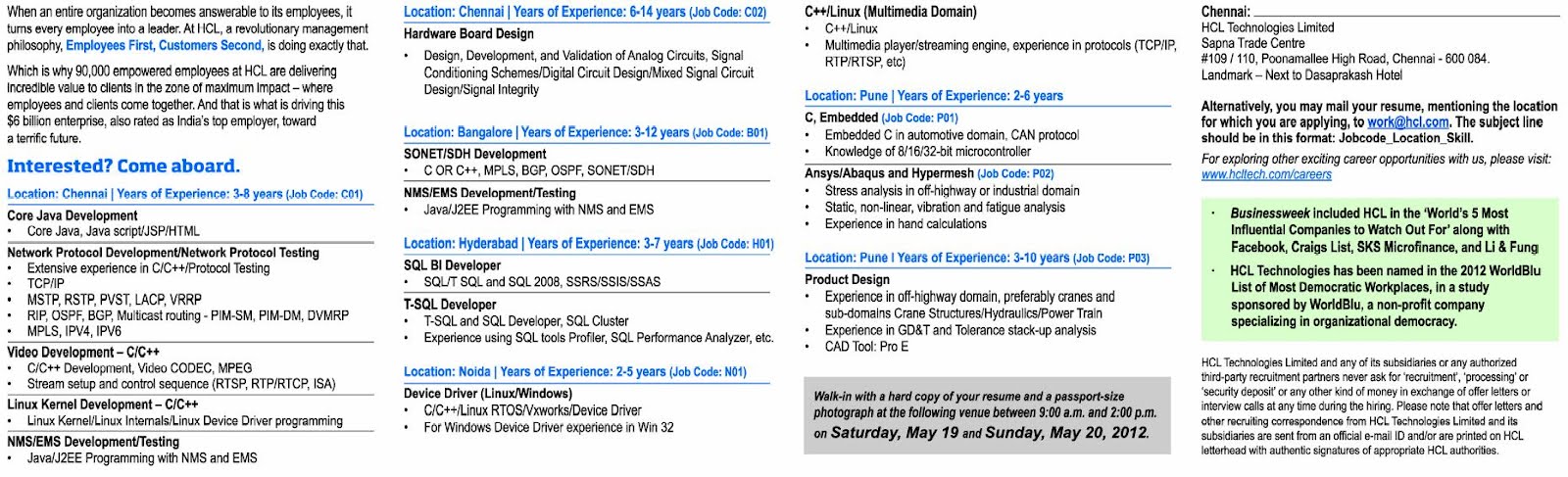 When an entire organization becomes answerable to its employees, it turns every employee into a leader. At HCL, a revolutionary management philosophy, Employees First, Customers Second, is doing exactly that.

Which is why 90,000 empowered employees at HCL are delivering incredible value to clients in the zone of maximum impact – where employees and clients come together. And that is what is driving this $6 billion enterprise, also rated as India's top employer, toward a terrific future.

Interested? Come aboard.

Location: Chennai | Years of Experience: 3-8 years (Job Code: C01)

Core Java Development
• Core Java, Java script/JSP/HTML

Network Protocol Development/Network Protocol Testing
• Extensive experience in C/C++/Protocol Testing
• TCP/IP
• MSTP, RSTP, PVST, LACP, VRRP
• RIP, OSPF, BGP, Multicast routing - PIM-SM, PIM-DM, DVMRP
• MPLS, IPV4, IPV6

Video Development – C/C++
• C/C++ Development, Video CODEC, MPEG
• Stream setup and control sequence (RTSP, RTP/RTCP, ISA)

Linux Kernel Development – C/C++
• Linux Kernel/Linux Internals/Linux Device Driver programming

NMS/EMS Development/Testing
• Java/J2EE Programming with NMS and EMS

Location: Chennai | Years of Experience: 6-14 years (Job Code: C02)

Hardware Board Design
• Design, Development, and Validation of Analog Circuits, Signal Conditioning Schemes/Digital Circuit Design/Mixed Signal Circuit Design/Signal Integrity

Location: Bangalore | Years of Experience: 3-12 years (Job Code: B01)

SONET/SDH Development
• C OR C++, MPLS, BGP, OSPF, SONET/SDH

NMS/EMS Development/Testing
• Java/J2EE Programming with NMS and EMS

Location: Hyderabad | Years of Experience: 3-7 years (Job Code: H01)

SQL BI Developer
• SQL/T SQL and SQL 2008, SSRS/SSIS/SSAS

T-SQL Developer
• T-SQL and SQL Developer, SQL Cluster
• Experience using SQL tools Profiler, SQL Performance Analyzer, etc.

Location: Noida | Years of Experience: 2-5 years (Job Code: N01)

Device Driver (Linux/Windows)
• C/C++/Linux RTOS/Vxworks/Device Driver
• For Windows Device Driver experience in Win 32

C++/Linux (Multimedia Domain)
• C++/Linux
• Multimedia player/streaming engine, experience in protocols (TCP/IP, RTP/RTSP, etc)

Location: Pune | Years of Experience: 2-6 years

C, Embedded (Job Code: P01)
• Embedded C in automotive domain, CAN protocol
• Knowledge of 8/16/32-bit microcontroller

Ansys/Abaqus and Hypermesh (Job Code: P02)
• Stress analysis in off-highway or industrial domain
• Static, non-linear, vibration and fatigue analysis
• Experience in hand calculations

Location: Pune | Years of Experience: 3-10 years (Job Code: P03)

Product Design
• Experience in off-highway domain, preferably cranes and sub-domains Crane Structures/Hydraulics/Power Train
• Experience in GD&T and Tolerance stack-up analysis
• CAD Tool: Pro E

Walk-in with a hard copy of your resume and a passport-size photograph at the following venue between 9:00 a.m. and 2:00 p.m. on Saturday, May 19 and Sunday, May 20, 2012.

Chennai:
HCL Technologies Limited
Sapna Trade Centre
#109 / 110, Poonamallee High Road, Chennai - 600 084.
Landmark – Next to Dasaprakash Hotel

Alternatively, you may mail your resume, mentioning the location for which you are applying, to work@hcl.com. The subject line should be in this format: Jobcode_Location_Skill.

For exploring other exciting career opportunities with us, please visit: www.hcltech.com/careers

• Businessweek included HCL in the 'World's 5 Most Influential Companies to Watch Out For' along with Facebook, Craigs List, SKS Microfinance, and Li & Fung
• HCL Technologies has been named in the 2012 WorldBlu List of Most Democratic Workplaces, in a study sponsored by WorldBlu, a non-profit company specializing in organizational democracy.

HCL Technologies Limited and any of its subsidiaries or any authorized third-party recruitment partners never ask for 'recruitment', 'processing' or 'security deposit' or any other kind of money in exchange of offer letters or interview calls at any time during the hiring. Please note that offer letters and other recruiting correspondence from HCL Technologies Limited and its subsidiaries are sent from an official e-mail ID and/or are printed on HCL letterhead with authentic signatures of appropriate HCL authorities.